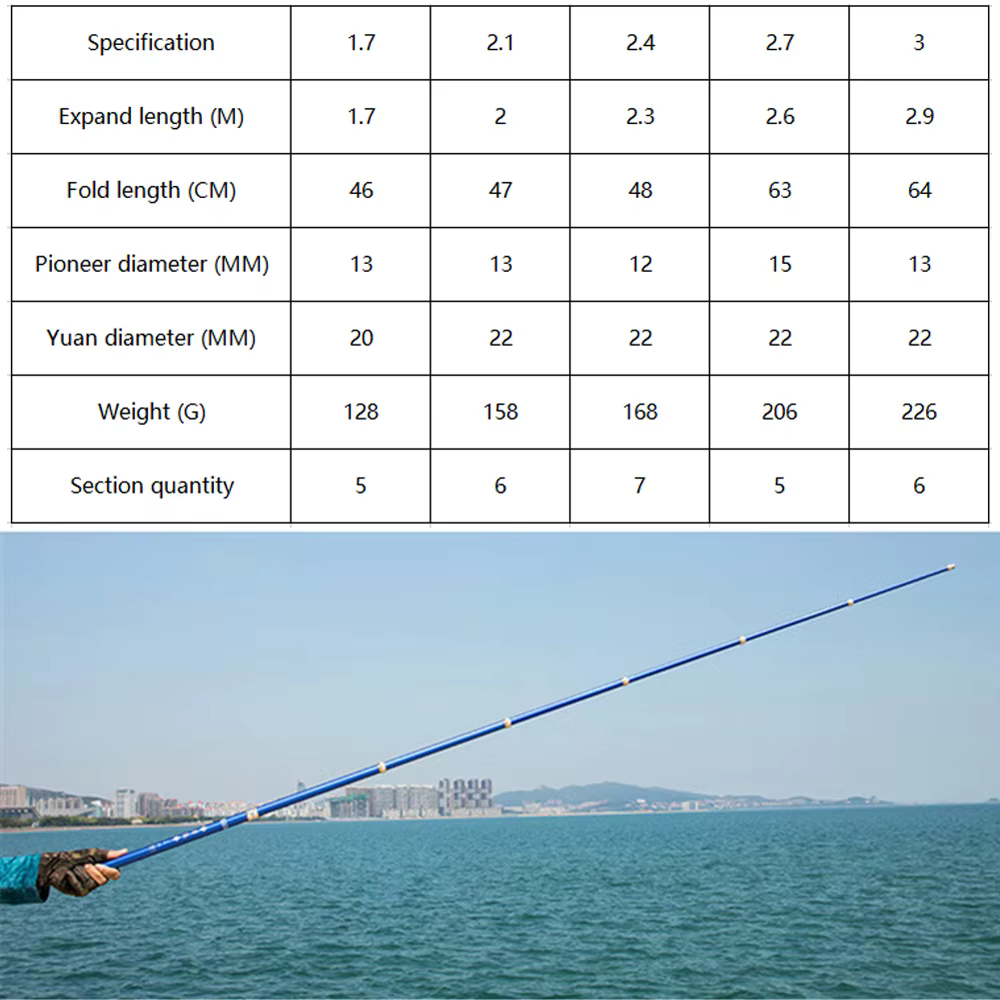 | Specification | 1.7 | 2.1 | 2.4 | 2.7 | 3 |
|---|---|---|---|---|---|
| Expand length (M) | 1.7 | 2 | 2.3 | 2.6 | 2.9 |
| Fold length (CM) | 46 | 47 | 48 | 63 | 64 |
| Pioneer diameter (MM) | 13 | 13 | 12 | 15 | 13 |
| Yuan diameter (MM) | 20 | 22 | 22 | 22 | 22 |
| Weight (G) | 128 | 158 | 168 | 206 | 226 |
| Section quantity | 5 | 6 | 7 | 5 | 6 |